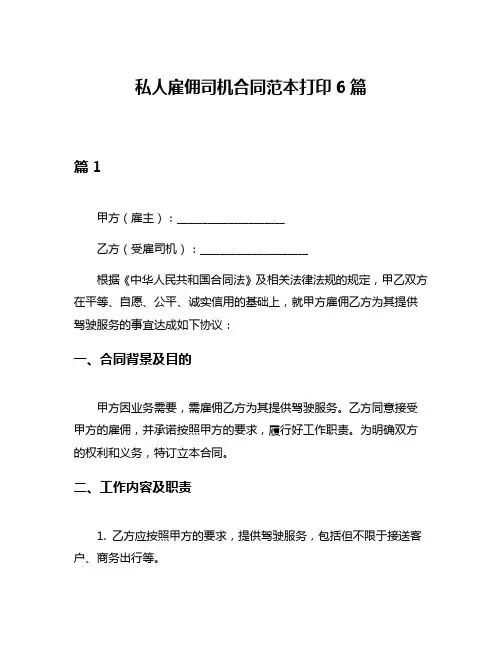 私人雇佣司机合同范本打印 6 篇

篇 1

甲方（雇主）：____________________

乙方（受雇司机）：____________________

根据《中华人民共和国合同法》及相关法律法规的规定，甲乙双方在平等、自愿、公平、诚实信用的基础上，就甲方雇佣乙方为其提供驾驶服务的事宜达成如下协议：

一、合同背景及目的

甲方因业务需要，需雇佣乙方为其提供驾驶服务。乙方同意接受甲方的雇佣，并承诺按照甲方的要求，履行好工作职责。为明确双方的权利和义务，特订立本合同。

二、工作内容及职责

1. 乙方应按照甲方的要求，提供驾驶服务，包括但不限于接送客户、商务出行等。